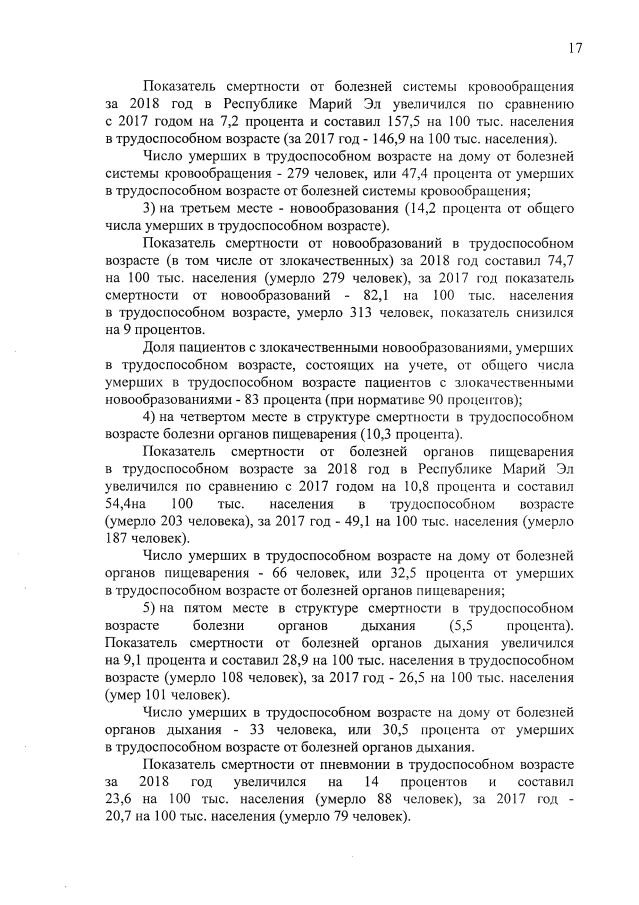 17

Показатель смертности от болезней системы кровообращения за 2018 год в Республике Марий Эл увеличился по сравнению с 2017 годом на 7,2 процента и составил 157,5 на 100 тыс. населения в трудоспособном возрасте (за 2017 год - 146,9 на 100 тыс. населения).

Число умерших в трудоспособном возрасте на дому от болезней системы кровообращения - 279 человек, или 47,4 процента от умерших в трудоспособном возрасте от болезней системы кровообращения;

3) на третьем месте - новообразования (14,2 процента от общего числа умерших в трудоспособном возрасте).

Показатель смертности от новообразований в трудоспособном возрасте (в том числе от злокачественных) за 2018 год составил 74,7 на 100 тыс. населения (умерло 279 человек), за 2017 год показатель смертности от новообразований - 82,1 на 100 тыс. населения в трудоспособном возрасте, умерло 313 человек, показатель снизился на 9 процентов.

Доля пациентов с злокачественными новообразованиями, умерших в трудоспособном возрасте, состоящих на учете, от общего числа умерших в трудоспособном возрасте пациентов с злокачественными новообразованиями - 83 процента (при нормативе 90 процентов);

4) на четвертом месте в структуре смертности в трудоспособном возрасте болезни органов пищеварения (10,3 процента).

Показатель смертности от болезней органов пищеварения в трудоспособном возрасте за 2018 год в Республике Марий Эл увеличился по сравнению с 2017 годом на 10,8 процента и составил 54,4на 100 тыс. населения в трудоспособном возрасте (умерло 203 человека), за 2017 год - 49,1 на 100 тыс. населения (умерло 187 человек).

Число умерших в трудоспособном возрасте на дому от болезней органов пищеварения - 66 человек, или 32,5 процента от умерших в трудоспособном возрасте от болезней органов пищеварения;

5) на пятом месте в структуре смертности в трудоспособном возрасте болезни органов дыхания (5,5 процента). Показатель смертности от болезней органов дыхания увеличился на 9,1 процента и составил 28,9 на 100 тыс. населения в трудоспособном возрасте (умерло 108 человек), за 2017 год - 26,5 на 100 тыс. населения (умер 101 человек).

Число умерших в трудоспособном возрасте на дому от болезней органов дыхания - 33 человека, или 30,5 процента от умерших в трудоспособном возрасте от болезней органов дыхания.

Показатель смертности от пневмонии в трудоспособном возрасте за 2018 год увеличился на 14 процентов и составил 23,6 на 100 тыс. населения (умерло 88 человек), за 2017 год - 20,7 на 100 тыс. населения (умерло 79 человек).